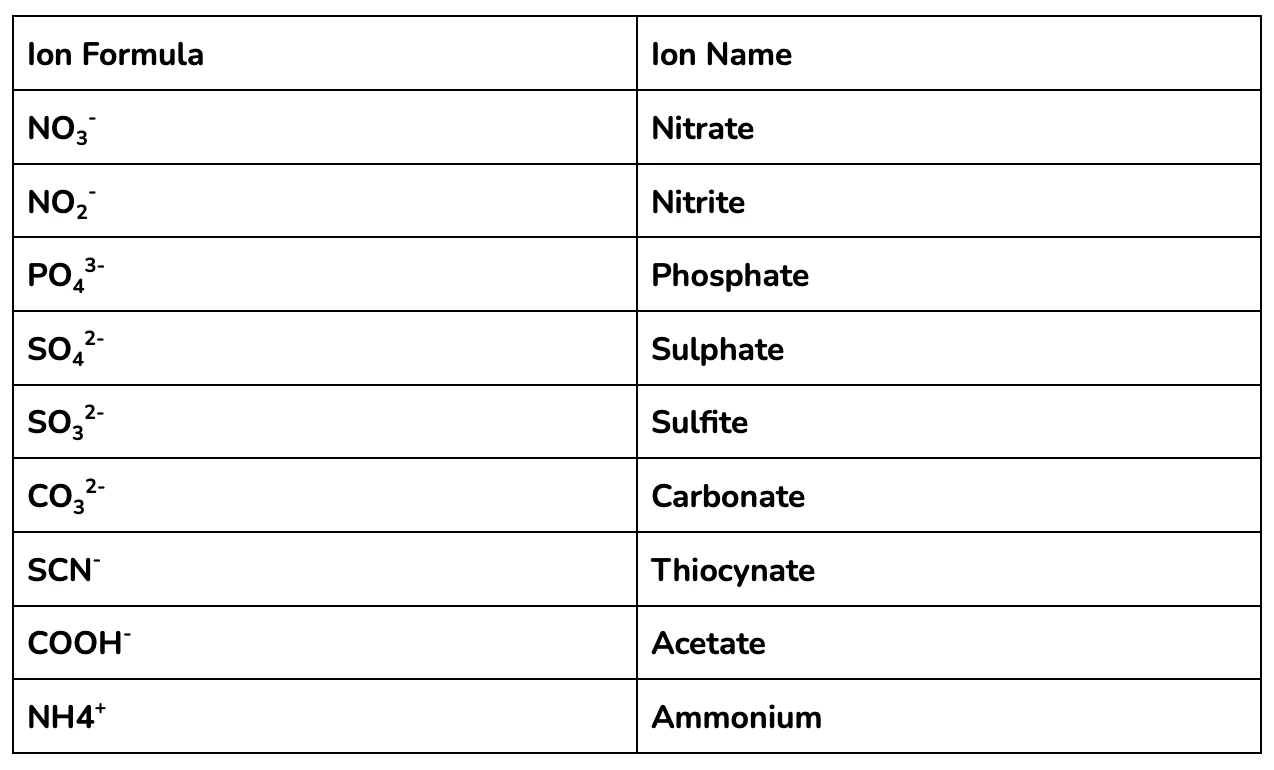 | Ion Formula | Ion Name |
|---|---|
| $NO_3^-$ | Nitrate |
| $NO_2^-$ | Nitrite |
| $PO_4^{3-}$ | Phosphate |
| $SO_4^{2-}$ | Sulphate |
| $SO_3^{2-}$ | Sulfite |
| $CO_3^{2-}$ | Carbonate |
| $SCN^-$ | Thiocynate |
| $COOH^-$ | Acetate |
| $NH4^+$ | Ammonium |